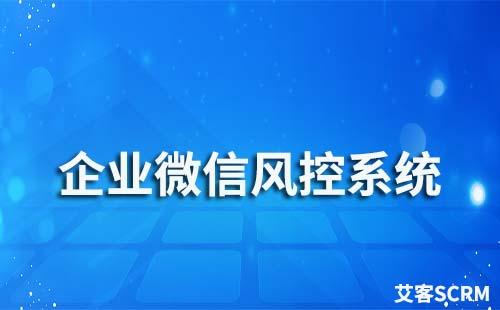 企业微信风控系统

艾客SCRM